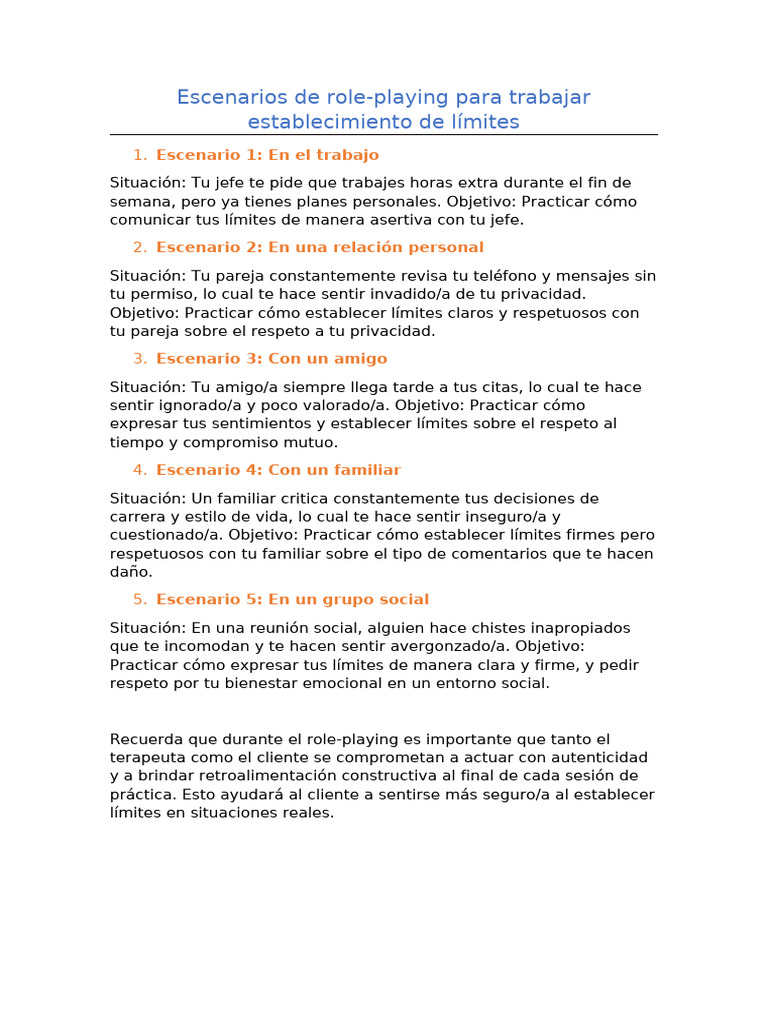 Escenarios de role-playing para trabajar establecimiento de límites

1. Escenario 1: En el trabajo

Situación: Tu jefe te pide que trabajes horas extra durante el fin de semana, pero ya tienes planes personales. Objetivo: Practicar cómo comunicar tus límites de manera asertiva con tu jefe.

2. Escenario 2: En una relación personal

Situación: Tu pareja constantemente revisa tu teléfono y mensajes sin tu permiso, lo cual te hace sentir invadido/a de tu privacidad. Objetivo: Practicar cómo establecer límites claros y respetuosos con tu pareja sobre el respeto a tu privacidad.

3. Escenario 3: Con un amigo

Situación: Tu amigo/a siempre llega tarde a tus citas, lo cual te hace sentir ignorado/a y poco valorado/a. Objetivo: Practicar cómo expresar tus sentimientos y establecer límites sobre el respeto al tiempo y compromiso mutuo.

4. Escenario 4: Con un familiar

Situación: Un familiar critica constantemente tus decisiones de carrera y estilo de vida, lo cual te hace sentir inseguro/a y cuestionado/a. Objetivo: Practicar cómo establecer límites firmes pero respetuosos con tu familiar sobre el tipo de comentarios que te hacen daño.

5. Escenario 5: En un grupo social

Situación: En una reunión social, alguien hace chistes inapropiados que te incomodan y te hacen sentir avergonzado/a. Objetivo: Practicar cómo expresar tus límites de manera clara y firme, y pedir respeto por tu bienestar emocional en un entorno social.

Recuerda que durante el role-playing es importante que tanto el terapeuta como el cliente se comprometan a actuar con autenticidad y a brindar retroalimentación constructiva al final de cada sesión de práctica. Esto ayudará al cliente a sentirse más seguro/a al establecer límites en situaciones reales.